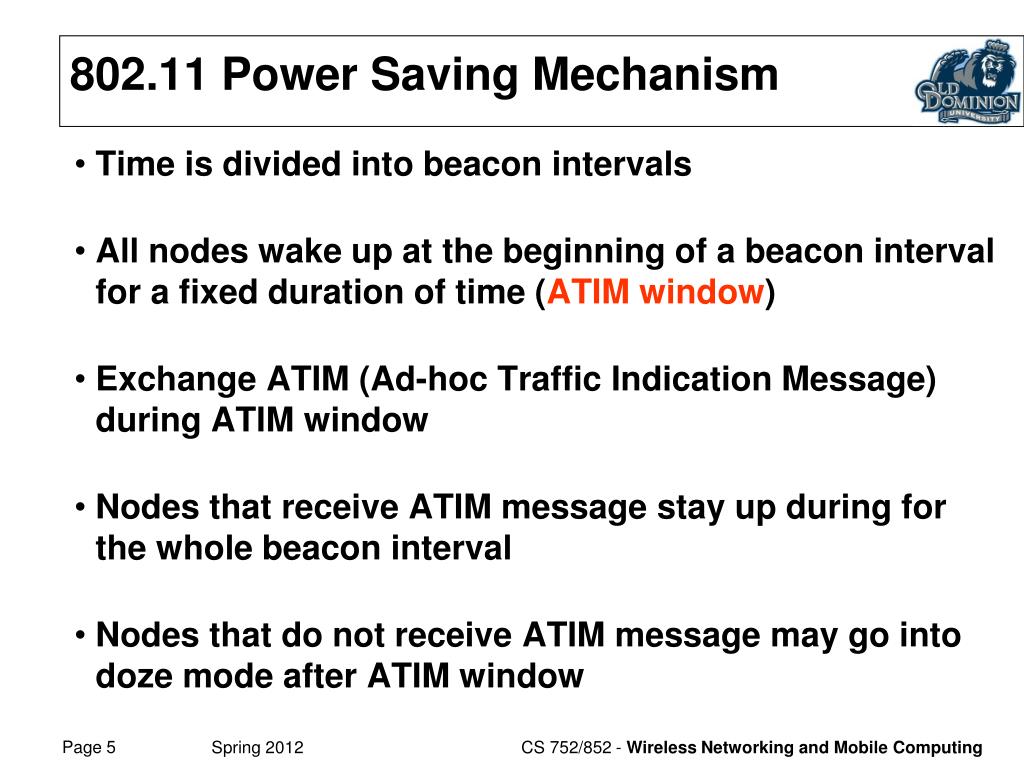 802.11 Power Saving Mechanism

OLD DOMINION UNIVERSITY

• Time is divided into beacon intervals

• All nodes wake up at the beginning of a beacon interval for a fixed duration of time (ATIM window)

• Exchange ATIM (Ad-hoc Traffic Indication Message) during ATIM window

• Nodes that receive ATIM message stay up during for the whole beacon interval

• Nodes that do not receive ATIM message may go into doze mode after ATIM window

Page 5 Spring 2012 CS 752/852 - Wireless Networking and Mobile Computing